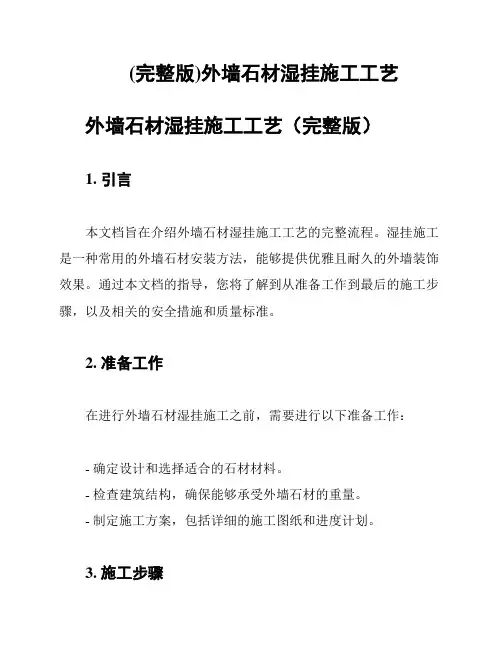 (完整版)外墙石材湿挂施工工艺

外墙石材湿挂施工工艺（完整版）

1. 引言

本文档旨在介绍外墙石材湿挂施工工艺的完整流程。湿挂施工是一种常用的外墙石材安装方法，能够提供优雅且耐久的外墙装饰效果。通过本文档的指导，您将了解到从准备工作到最后的施工步骤，以及相关的安全措施和质量标准。

2. 准备工作

在进行外墙石材湿挂施工之前，需要进行以下准备工作：

- 确定设计和选择适合的石材材料。
- 检查建筑结构，确保能够承受外墙石材的重量。
- 制定施工方案，包括详细的施工图纸和进度计划。

3. 施工步骤